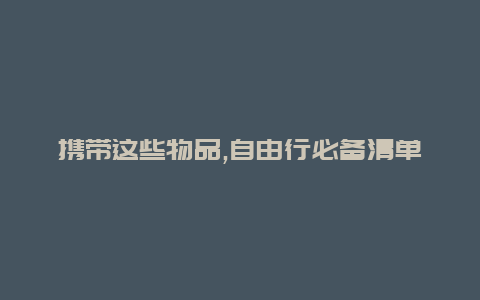 携带这些物品,自由行必备清单